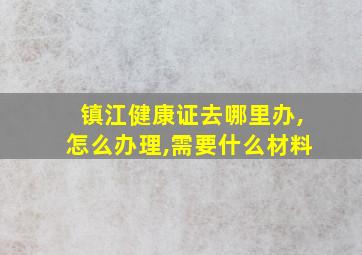 镇江健康证去哪里办,怎么办理,需要什么材料